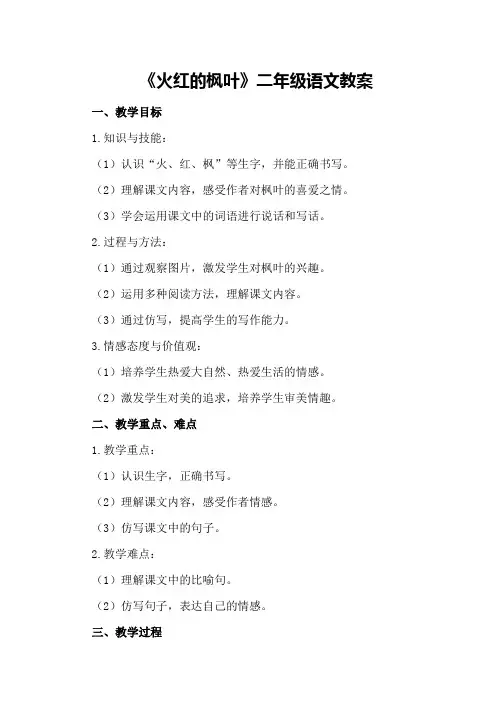 《火红的枫叶》二年级语文教案

一、教学目标

1.知识与技能：

（1）认识“火、红、枫”等生字，并能正确书写。

（2）理解课文内容，感受作者对枫叶的喜爱之情。

（3）学会运用课文中的词语进行说话和写话。

2.过程与方法：

（1）通过观察图片，激发学生对枫叶的兴趣。

（2）运用多种阅读方法，理解课文内容。

（3）通过仿写，提高学生的写作能力。

3.情感态度与价值观：

（1）培养学生热爱大自然、热爱生活的情感。

（2）激发学生对美的追求，培养学生审美情趣。

二、教学重点、难点

1.教学重点：

（1）认识生字，正确书写。

（2）理解课文内容，感受作者情感。

（3）仿写课文中的句子。

2.教学难点：

（1）理解课文中的比喻句。

（2）仿写句子，表达自己的情感。

三、教学过程